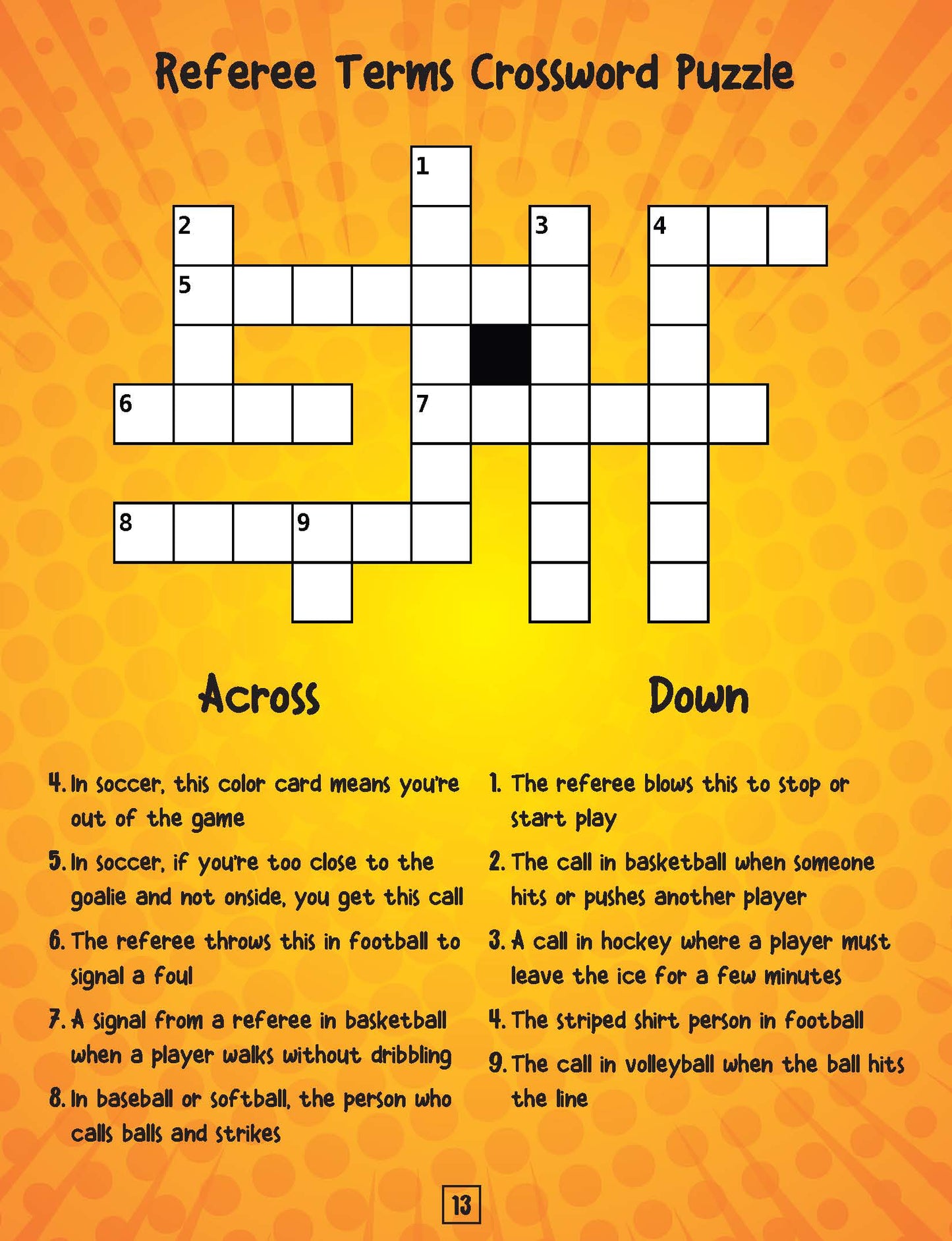 Referee Terms Crossword Puzzle

1
2
3
4
5
6
7
8
9

Across

4. In soccer, this color card means you're out of the game

5. In soccer, if you're too close to the goalie and not onside, you get this call

6. The referee throws this in football to signal a foul

7. A signal from a referee in basketball when a player walks without dribbling

8. In baseball or softball, the person who calls balls and strikes

Down

1. The referee blows this to stop or start play

2. The call in basketball when someone hits or pushes another player

3. A call in hockey where a player must leave the ice for a few minutes

4. The striped shirt person in football

9. The call in volleyball when the ball hits the line

13